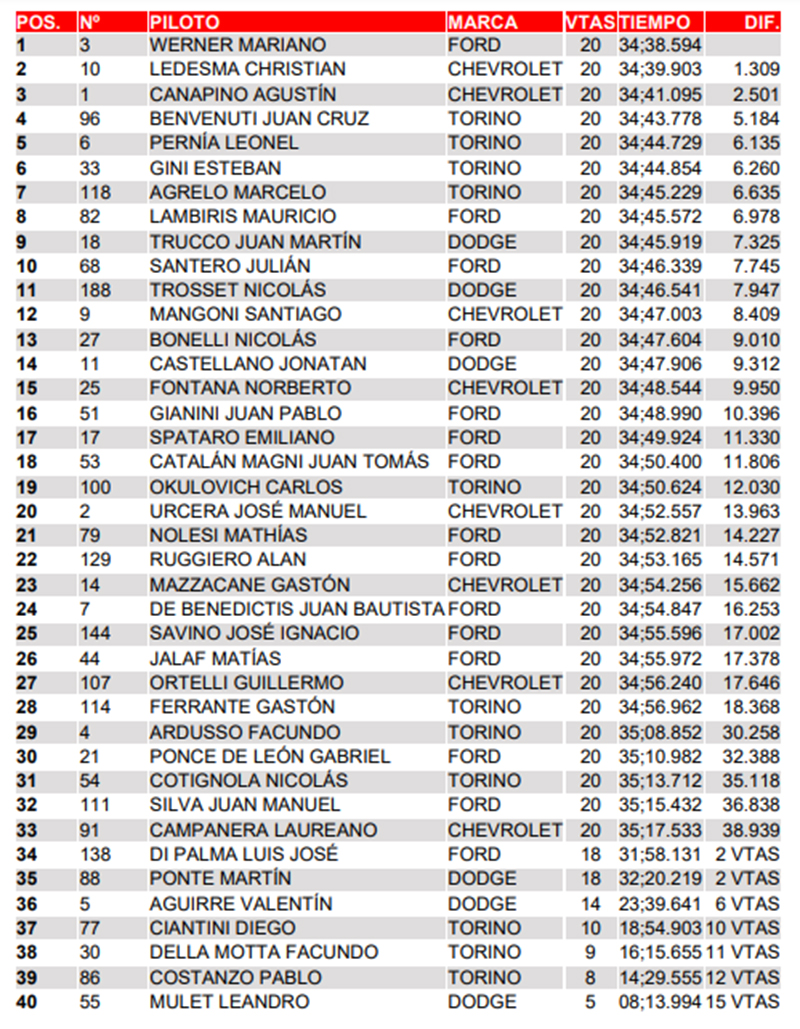 | POS. | Nº | PILOTO | MARCA | VTAS | TIEMPO | DIF. |
|---|---|---|---|---|---|---|
| 1 | 3 | WERNER MARIANO | FORD | 20 | 34;38.594 | |
| 2 | 10 | LEDESMA CHRISTIAN | CHEVROLET | 20 | 34;39.903 | 1.309 |
| 3 | 1 | CANAPINO AGUSTÍN | CHEVROLET | 20 | 34;41.095 | 2.501 |
| 4 | 96 | BENVENUTI JUAN CRUZ | TORINO | 20 | 34;43.778 | 5.184 |
| 5 | 6 | PERNÍA LEONEL | TORINO | 20 | 34;44.729 | 6.135 |
| 6 | 33 | GINI ESTEBAN | TORINO | 20 | 34;44.854 | 6.260 |
| 7 | 118 | AGRELO MARCELO | TORINO | 20 | 34;45.229 | 6.635 |
| 8 | 82 | LAMBIRIS MAURICIO | FORD | 20 | 34;45.572 | 6.978 |
| 9 | 18 | TRUCCO JUAN MARTÍN | DODGE | 20 | 34;45.919 | 7.325 |
| 10 | 68 | SANTERO JULIÁN | FORD | 20 | 34;46.339 | 7.745 |
| 11 | 188 | TROSSET NICOLÁS | DODGE | 20 | 34;46.541 | 7.947 |
| 12 | 9 | MANGONI SANTIAGO | CHEVROLET | 20 | 34;47.003 | 8.409 |
| 13 | 27 | BONELLI NICOLÁS | FORD | 20 | 34;47.604 | 9.010 |
| 14 | 11 | CASTELLANO JONATAN | DODGE | 20 | 34;47.906 | 9.312 |
| 15 | 25 | FONTANA NORBERTO | CHEVROLET | 20 | 34;48.544 | 9.950 |
| 16 | 51 | GIANINI JUAN PABLO | FORD | 20 | 34;48.990 | 10.396 |
| 17 | 17 | SPATARO EMILIANO | FORD | 20 | 34;49.924 | 11.330 |
| 18 | 53 | CATALÁN MAGNI JUAN TOMÁS | FORD | 20 | 34;50.400 | 11.806 |
| 19 | 100 | OKULOVICH CARLOS | TORINO | 20 | 34;50.624 | 12.030 |
| 20 | 2 | URCERA JOSÉ MANUEL | CHEVROLET | 20 | 34;52.557 | 13.963 |
| 21 | 79 | NOLESI MATHÍAS | FORD | 20 | 34;52.821 | 14.227 |
| 22 | 129 | RUGGIERO ALAN | FORD | 20 | 34;53.165 | 14.571 |
| 23 | 14 | MAZZACANE GASTÓN | CHEVROLET | 20 | 34;54.256 | 15.662 |
| 24 | 7 | DE BENEDICTIS JUAN BAUTISTA | FORD | 20 | 34;54.847 | 16.253 |
| 25 | 144 | SAVINO JOSÉ IGNACIO | FORD | 20 | 34;55.596 | 17.002 |
| 26 | 44 | JALAF MATÍAS | FORD | 20 | 34;55.972 | 17.378 |
| 27 | 107 | ORTELLI GUILLERMO | CHEVROLET | 20 | 34;56.240 | 17.646 |
| 28 | 114 | FERRANTE GASTÓN | TORINO | 20 | 34;56.962 | 18.368 |
| 29 | 4 | ARDUSSO FACUNDO | TORINO | 20 | 35;08.852 | 30.258 |
| 30 | 21 | PONCE DE LEÓN GABRIEL | FORD | 20 | 35;10.982 | 32.388 |
| 31 | 54 | COTIGNOLA NICOLÁS | TORINO | 20 | 35;13.712 | 35.118 |
| 32 | 111 | SILVA JUAN MANUEL | FORD | 20 | 35;15.432 | 36.838 |
| 33 | 91 | CAMPANERA LAUREANO | CHEVROLET | 20 | 35;17.533 | 38.939 |
| 34 | 138 | DI PALMA LUIS JOSÉ | FORD | 18 | 31;58.131 | 2 VTAS |
| 35 | 88 | PONTE MARTÍN | DODGE | 18 | 32;20.219 | 2 VTAS |
| 36 | 5 | AGUIRRE VALENTÍN | DODGE | 14 | 23;39.641 | 6 VTAS |
| 37 | 77 | CIANTINI DIEGO | TORINO | 10 | 18;54.903 | 10 VTAS |
| 38 | 30 | DELLA MOTTA FACUNDO | TORINO | 9 | 16;15.655 | 11 VTAS |
| 39 | 86 | COSTANZO PABLO | TORINO | 8 | 14;29.555 | 12 VTAS |
| 40 | 55 | MULET LEANDRO | DODGE | 5 | 08;13.994 | 15 VTAS |